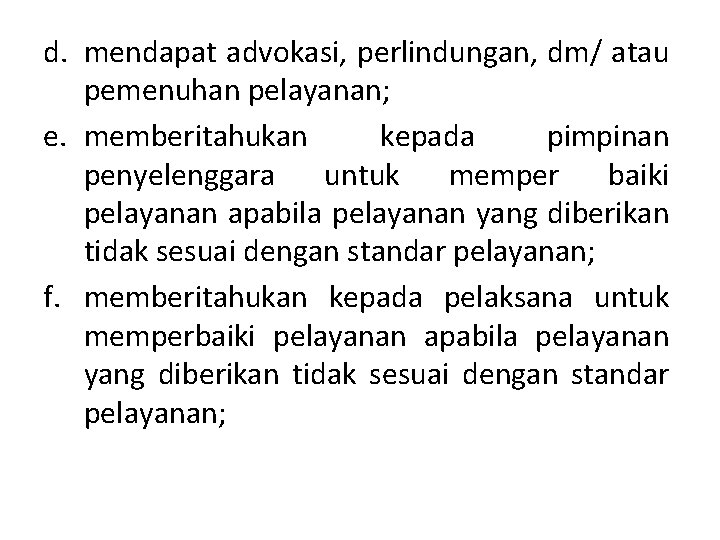 d. mendapat advokasi, perlindungan, dm/ atau pemenuhan pelayanan;

e. memberitahukan kepada pimpinan penyelenggara untuk memper baiki pelayanan apabila pelayanan yang diberikan tidak sesuai dengan standar pelayanan;

f. memberitahukan kepada pelaksana untuk memperbaiki pelayanan apabila pelayanan yang diberikan tidak sesuai dengan standar pelayanan;